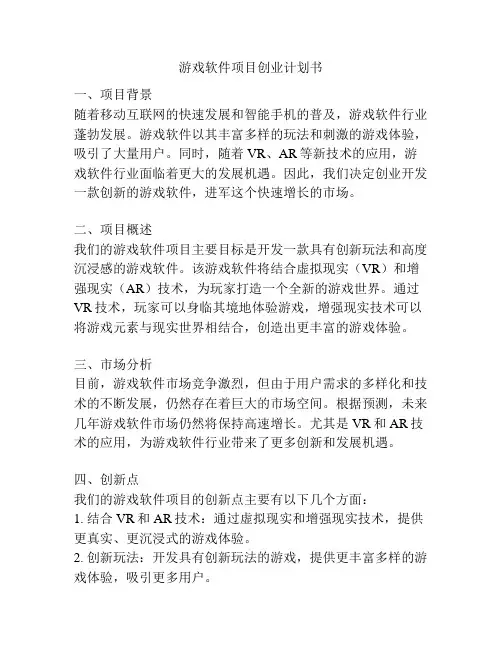 游戏软件项目创业计划书

一、项目背景
随着移动互联网的快速发展和智能手机的普及，游戏软件行业蓬勃发展。游戏软件以其丰富多样的玩法和刺激的游戏体验，吸引了大量用户。同时，随着 VR、AR 等新技术的应用，游戏软件行业面临着更大的发展机遇。因此，我们决定创业开发一款创新的游戏软件，进军这个快速增长的市场。

二、项目概述
我们的游戏软件项目主要目标是开发一款具有创新玩法和高度沉浸感的游戏软件。该游戏软件将结合虚拟现实（VR）和增强现实（AR）技术，为玩家打造一个全新的游戏世界。通过 VR 技术，玩家可以身临其境地体验游戏，增强现实技术可以将游戏元素与现实世界相结合，创造出更丰富的游戏体验。

三、市场分析
目前，游戏软件市场竞争激烈，但由于用户需求的多样化和技术的不断发展，仍然存在着巨大的市场空间。根据预测，未来几年游戏软件市场仍然将保持高速增长。尤其是 VR 和 AR 技术的应用，为游戏软件行业带来了更多创新和发展机遇。

四、创新点
我们的游戏软件项目的创新点主要有以下几个方面：
1. 结合 VR 和 AR 技术：通过虚拟现实和增强现实技术，提供更真实、更沉浸式的游戏体验。
2. 创新玩法：开发具有创新玩法的游戏，提供更丰富多样的游戏体验，吸引更多用户。